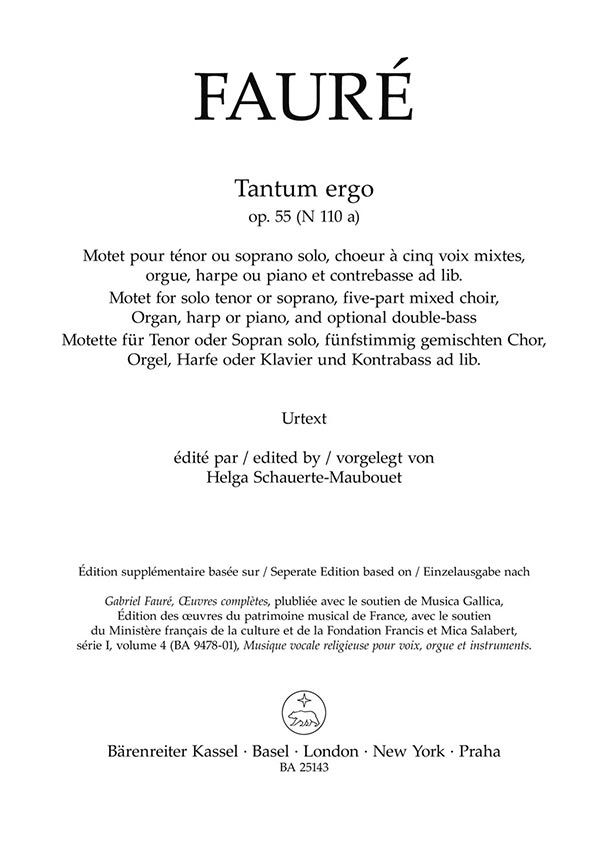 FAURÉ

Tantum ergo
op. 55 (N 110 a)

Motet pour ténor ou soprano solo, choeur à cinq voix mixtes, orgue, harpe ou piano et contrebasse ad lib.
Motet for solo tenor or soprano, five-part mixed choir, Organ, harp or piano, and optional double-bass
Motette für Tenor oder Sopran solo, fünfstimmig gemischten Chor, Orgel, Harfe oder Klavier und Kontrabass ad lib.

Urtext

édité par / edited by / vorgelegt von
Helga Schauerte-Maubouet

Édition supplémentaire basée sur / Seperate Edition based on / Einzelausgabe nach

Gabriel Fauré, Œuvres complètes, plubliée avec le soutien de Musica Gallica, Édition des œuvres du patrimoine musical de France, avec le soutien du Ministère français de la culture et de la Fondation Francis et Mica Salabert, série I, volume 4 (BA 9478-01), Musique vocale religieuse pour voix, orgue et instruments.

Bärenreiter Kassel · Basel · London · New York · Praha
BA 25143